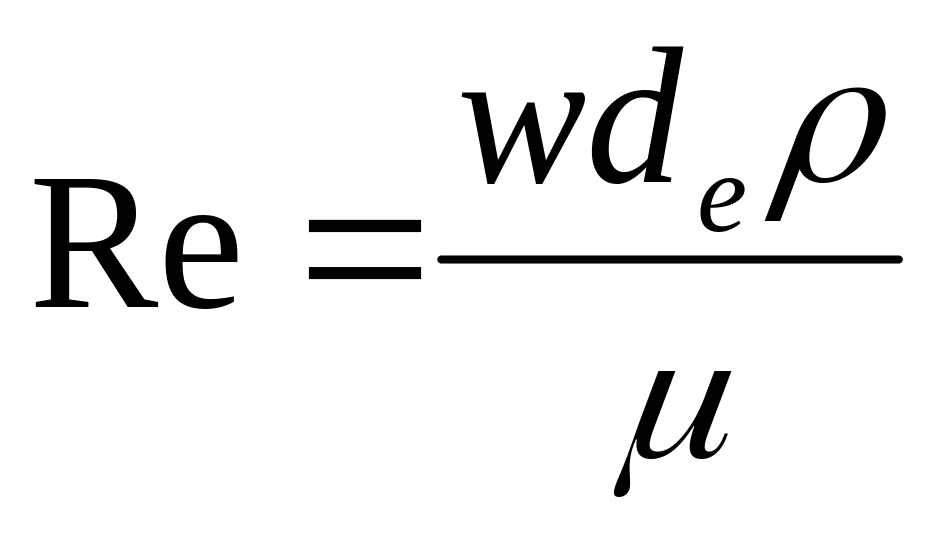 $\mathrm{Re} = \frac{w d_e \rho}{\mu}$